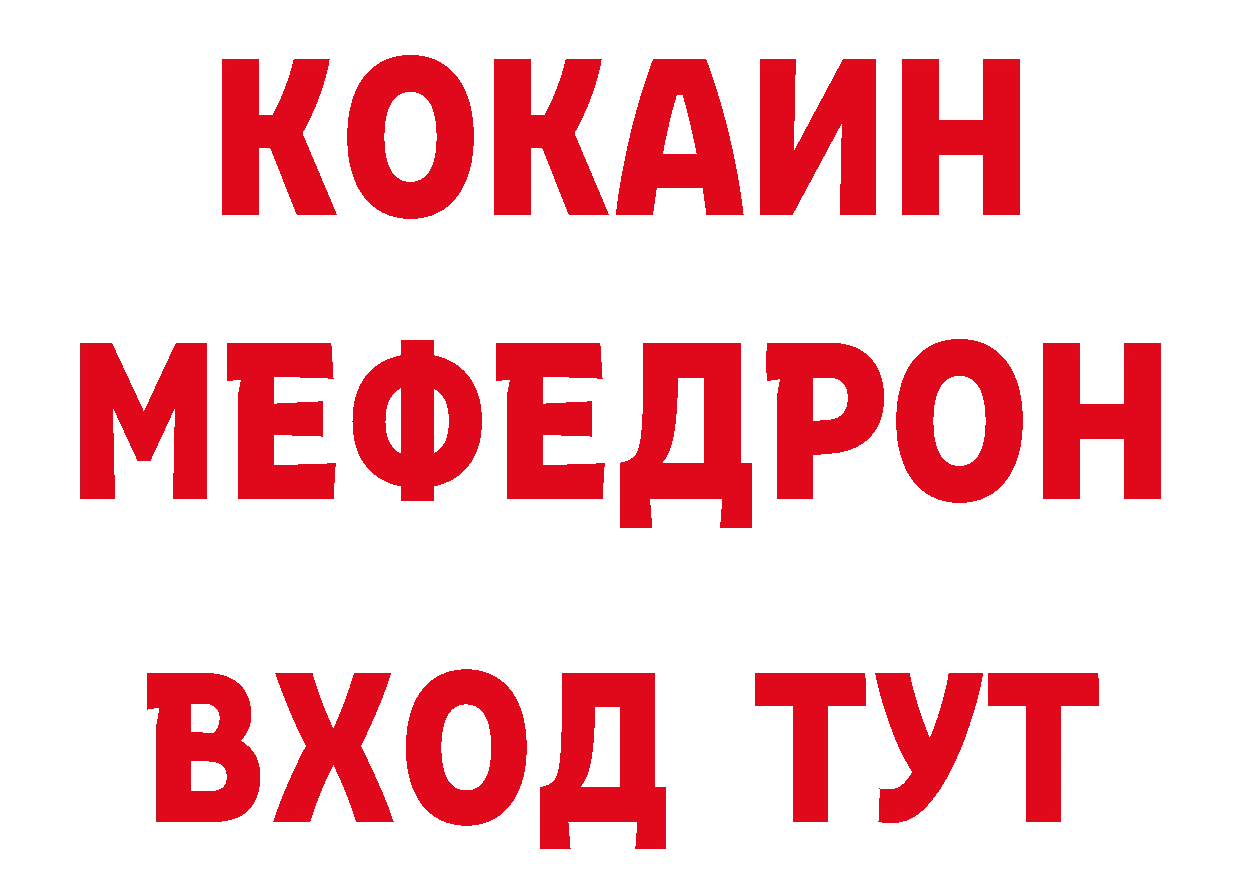 КОКАИН
МЕФЕДРОН
ВХОД ТУТ